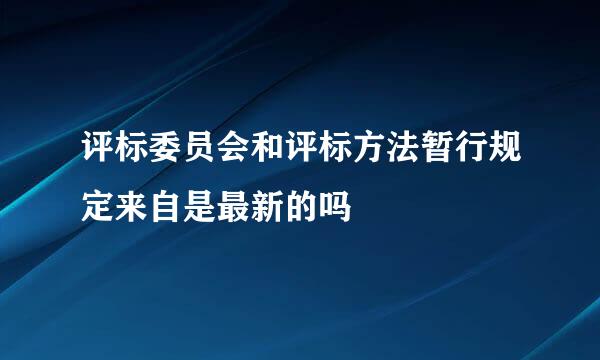 评标委员会和评标方法暂行规定来自是最新的吗